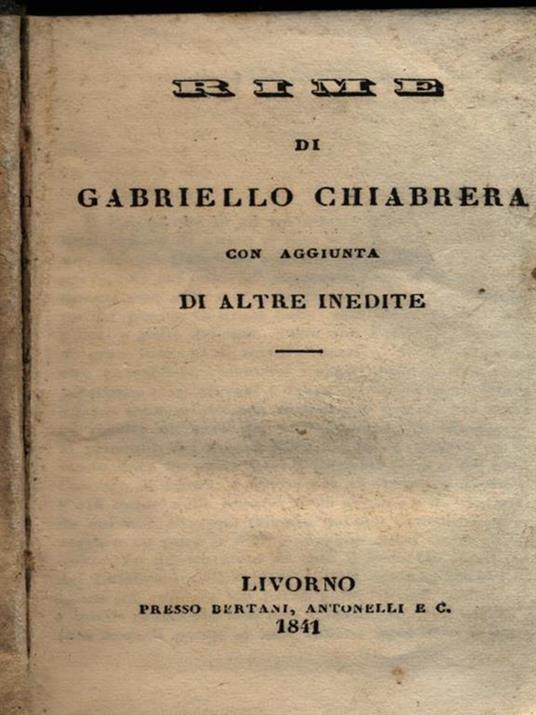 RIME

DI

GABRIELLO CHIABRERA

CON AGGIUNTA

DI ALTRE INEDITE

LIVORNO
PRESSO BERTANI, ANTONELLI E C.
1841